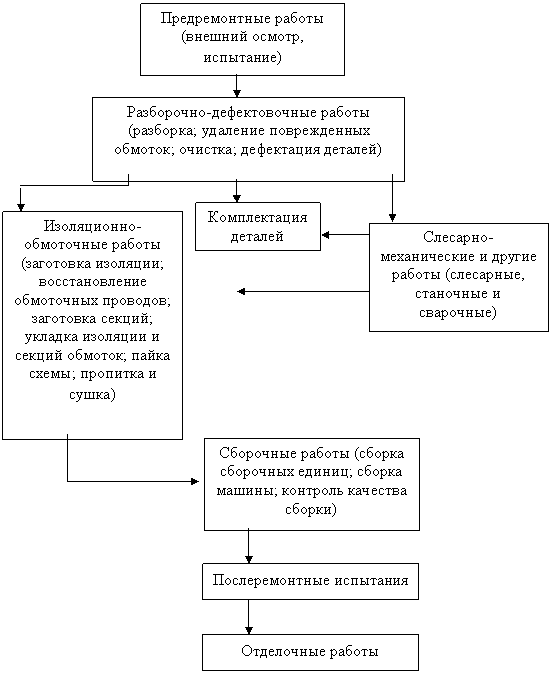 Предремонтные работы (внешний осмотр, испытание)

Разборочно-дефектовочные работы (разборка; удаление поврежденных обмоток; очистка; дефектация деталей)

Изоляционно-обмоточные работы (заготовка изоляции; восстановление обмоточных проводов; заготовка секций; укладка изоляции и секций обмоток; пайка схемы; пропитка и сушка)

Комплектация деталей

Слесарно-механические и другие работы (слесарные, станочные и сварочные)

Сборочные работы (сборка сборочных единиц; сборка машины; контроль качества сборки)

Послеремонтные испытания

Отделочные работы